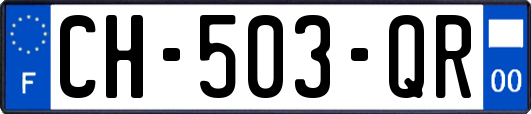 F
CH-503-QR
00